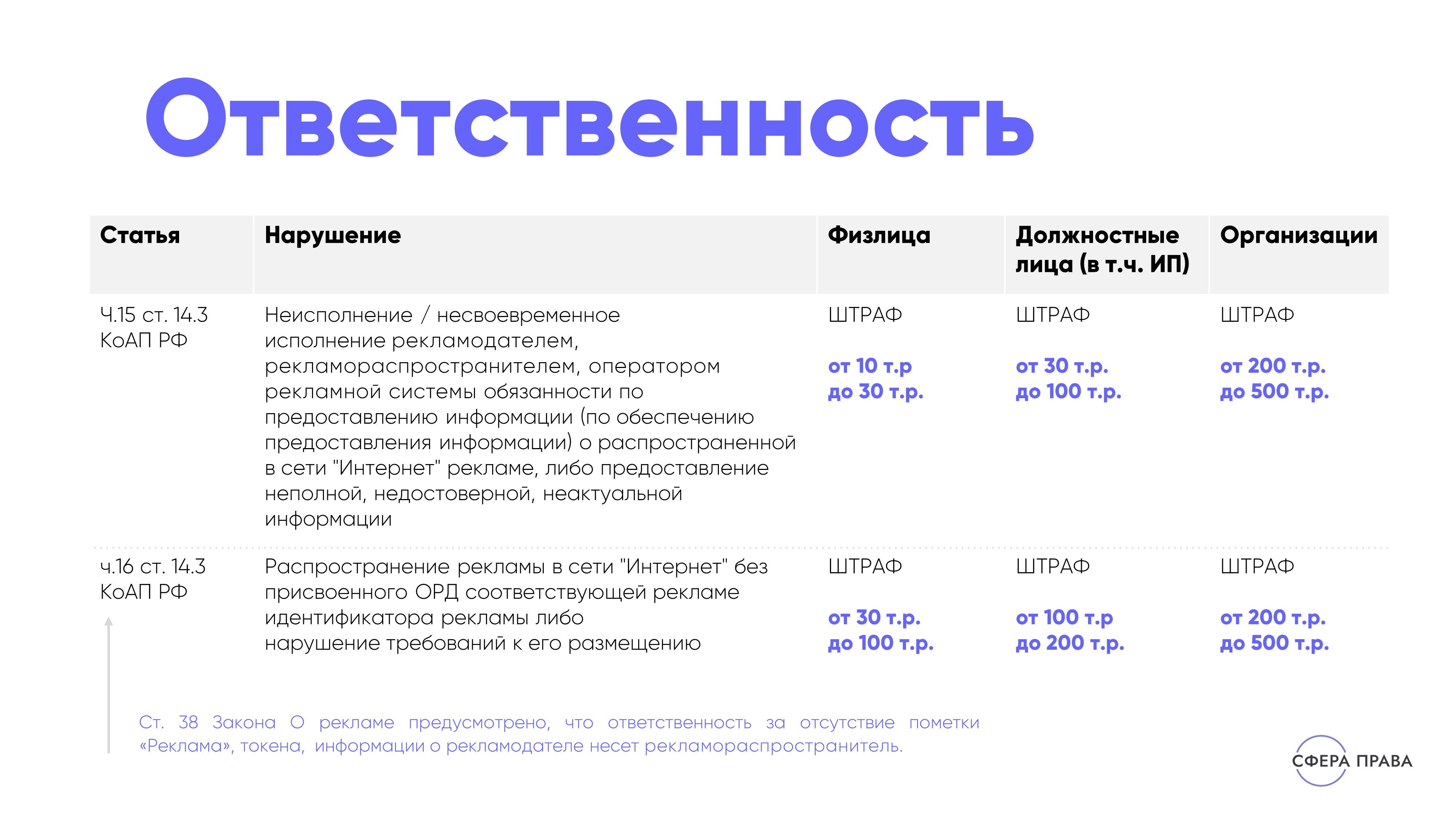 Ответственность

| Статья | Нарушение | Физлица | Должностные лица (в т.ч. ИП) | Организации |
|---|---|---|---|---|
| Ч.15 ст. 14.3 КоАП РФ | Неисполнение / несвоевременное исполнение рекламодателем, рекламораспространителем, оператором рекламной системы обязанности по предоставлению информации (по обеспечению предоставления информации) о распространенной в сети "Интернет" рекламе, либо предоставление неполной, недостоверной, неактуальной информации | ШТРАФ от 10 т.р до 30 т.р. | ШТРАФ от 30 т.р. до 100 т.р. | ШТРАФ от 200 т.р. до 500 т.р. |
| ч.16 ст. 14.3 КоАП РФ | Распространение рекламы в сети "Интернет" без присвоенного ОРД соответствующей рекламе идентификатора рекламы либо нарушение требований к его размещению | ШТРАФ от 30 т.р. до 100 т.р. | ШТРАФ от 100 т.р до 200 т.р. | ШТРАФ от 200 т.р. до 500 т.р. |

Ст. 38 Закона О рекламе предусмотрено, что ответственность за отсутствие пометки «Реклама», токена, информации о рекламодателе несет рекламораспространитель.

СФЕРА ПРАВА